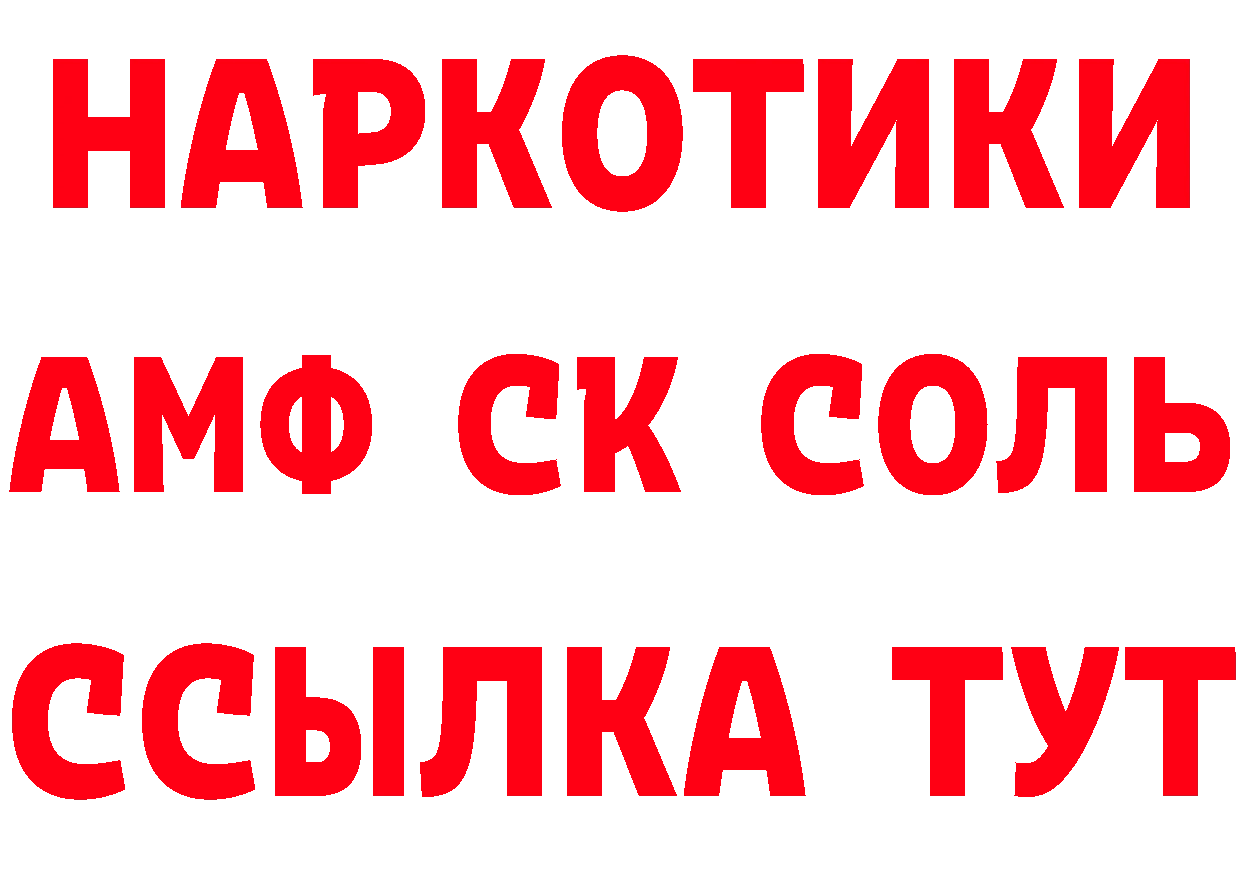 НАРКОТИКИ
АМФ СК СОЛЬ
ССЫЛКА ТУТ